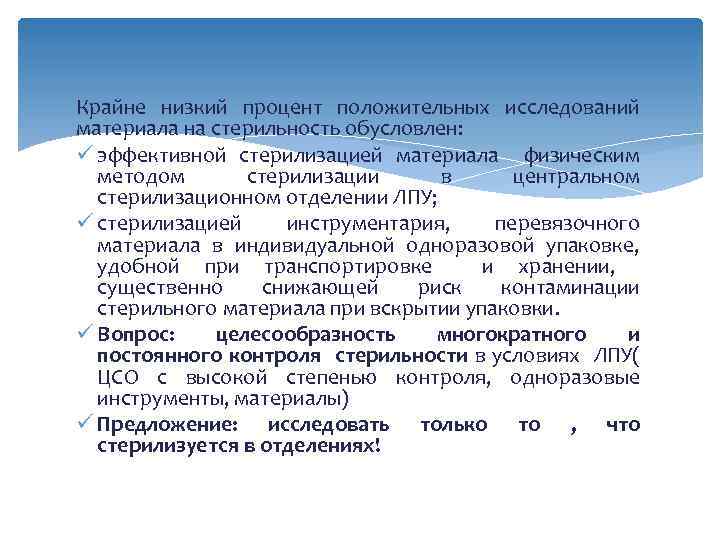 Крайне низкий процент положительных исследований материала на стерильность обусловлен:

✓ эффективной стерилизацией материала физическим методом стерилизации в центральном стерилизационном отделении ЛПУ;

✓ стерилизацией инструментария, перевязочного материала в индивидуальной одноразовой упаковке, удобной при транспортировке и хранении, существенно снижающей риск контаминации стерильного материала при вскрытии упаковки.

✓ Вопрос: целесообразность многократного и постоянного контроля стерильности в условиях ЛПУ( ЦСО с высокой степенью контроля, одноразовые инструменты, материалы)

✓ Предложение: исследовать только то , что стерилизуется в отделениях!